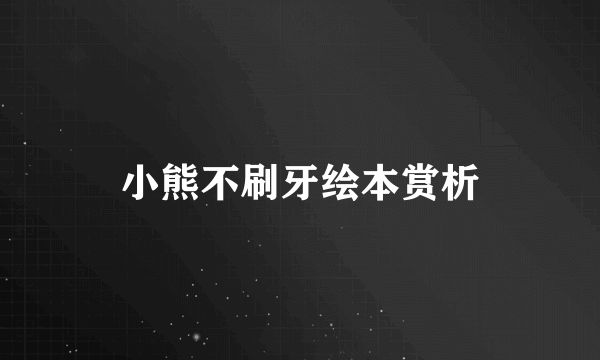 小熊不刷牙绘本赏析